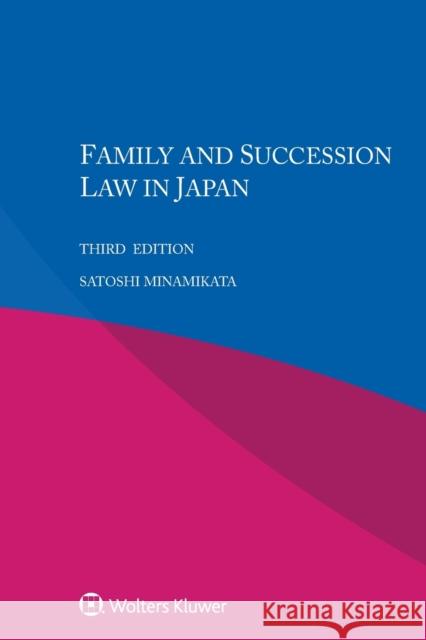 FAMILY AND SUCCESSION LAW IN JAPAN

THIRD EDITION

SATOSHI MINAMIKATA

Wolters Kluwer